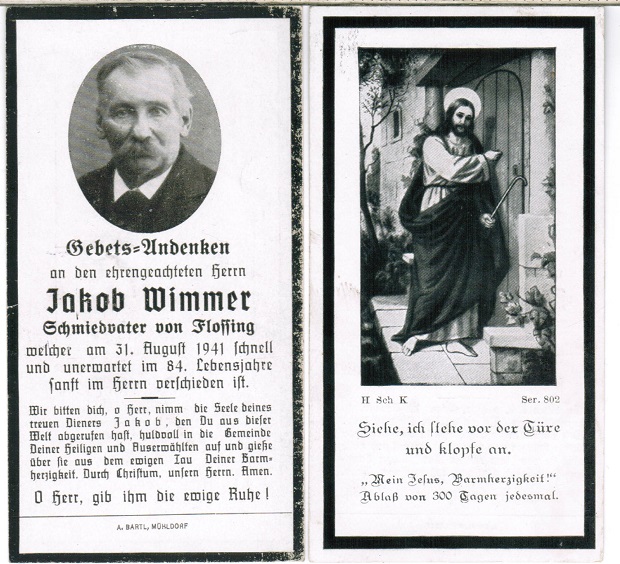 Gebets=Andenken
an den ehrengeachteten Herrn
Jakob Wimmer
Schmiedvater von Flossing
welcher am 31. August 1941 schnell und unerwartet im 84. Lebensjahre sanft im Herrn verschieden ist.

Wir bitten dich, o Herr, nimm die Seele deines treuen Dieners Jakob, den Du aus dieser Welt abgerufen hast, huldvoll in die Gemeinde Deiner Heiligen und Auserwählten auf und gieße über sie aus dem ewigen Tau Deiner Barmherzigkeit. Durch Christum, unsern Herrn. Amen.

O Herr, gib ihm die ewige Ruhe!

A. BARTL, MÜHLDORF

H Sch K

Ser. 802

Siehe, ich stehe vor der Türe und klopfe an.

„Mein Jesus, Barmherzigkeit!“
Ablaß von 300 Tagen jedesmal.